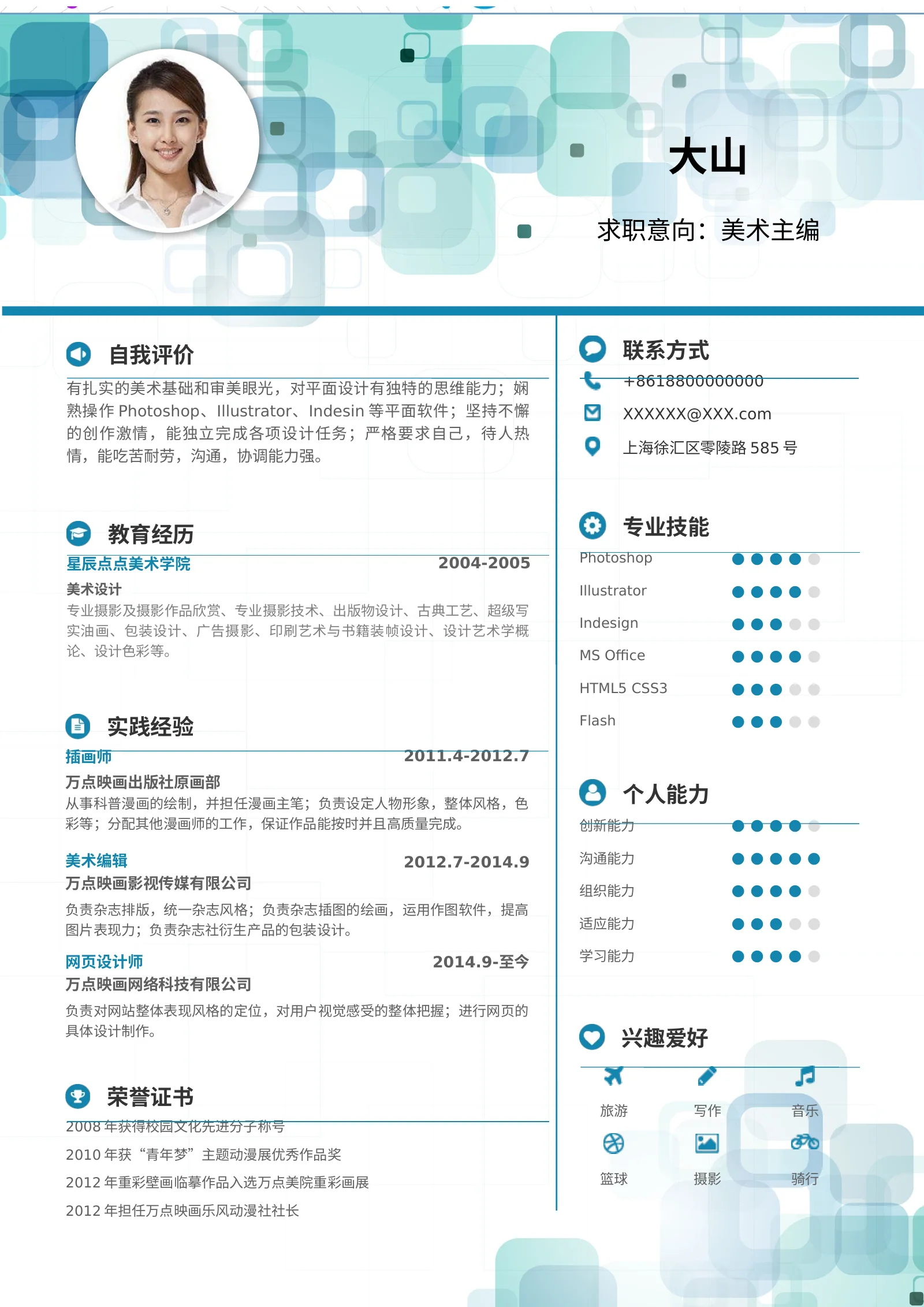 大山

求职意向：美术主编

自我评价

有扎实的美术基础和审美眼光，对平面设计有独特的思维能力；娴熟操作 Photoshop、Illustrator、Indesin 等平面软件；坚持不懈的创作激情，能独立完成各项设计任务；严格要求自己，待人热情，能吃苦耐劳，沟通，协调能力强。

教育经历

星辰点点美术学院 2004-2005

美术设计

专业摄影及摄影作品欣赏、专业摄影技术、出版物设计、古典工艺、超级写实油画、包装设计、广告摄影、印刷艺术与书籍装帧设计、设计艺术学概论、设计色彩等。

实践经验

插画师 2011.4-2012.7

万点映画出版社原画部

从事科普漫画的绘制，并担任漫画主笔；负责设定人物形象，整体风格，色彩等；分配其他漫画师的工作，保证作品能按时并且高质量完成。

美术编辑 2012.7-2014.9

万点映画影视传媒有限公司

负责杂志排版，统一杂志风格；负责杂志插图的绘画，运用作图软件，提高图片表现力；负责杂志社衍生产品的包装设计。

网页设计师 2014.9-至今

万点映画网络科技有限公司

负责对网站整体表现风格的定位，对用户视觉感受的整体把握；进行网页的具体设计制作。

荣誉证书

2008 年获得校园文化先进分子称号

2010 年获“青年梦”主题动漫展优秀作品奖

2012 年重彩壁画临摹作品入选万点美院重彩画展

2012 年担任万点映画乐风动漫社社长

联系方式

+8618800000000

XXXXXX@XXX.com

上海徐汇区零陵路 585 号

专业技能

Photoshop

Illustrator

Indesign

MS Office

HTML5 CSS3

Flash

个人能力

创新能力

沟通能力

组织能力

适应能力

学习能力

兴趣爱好

旅游 写作 音乐

篮球 摄影 骑行